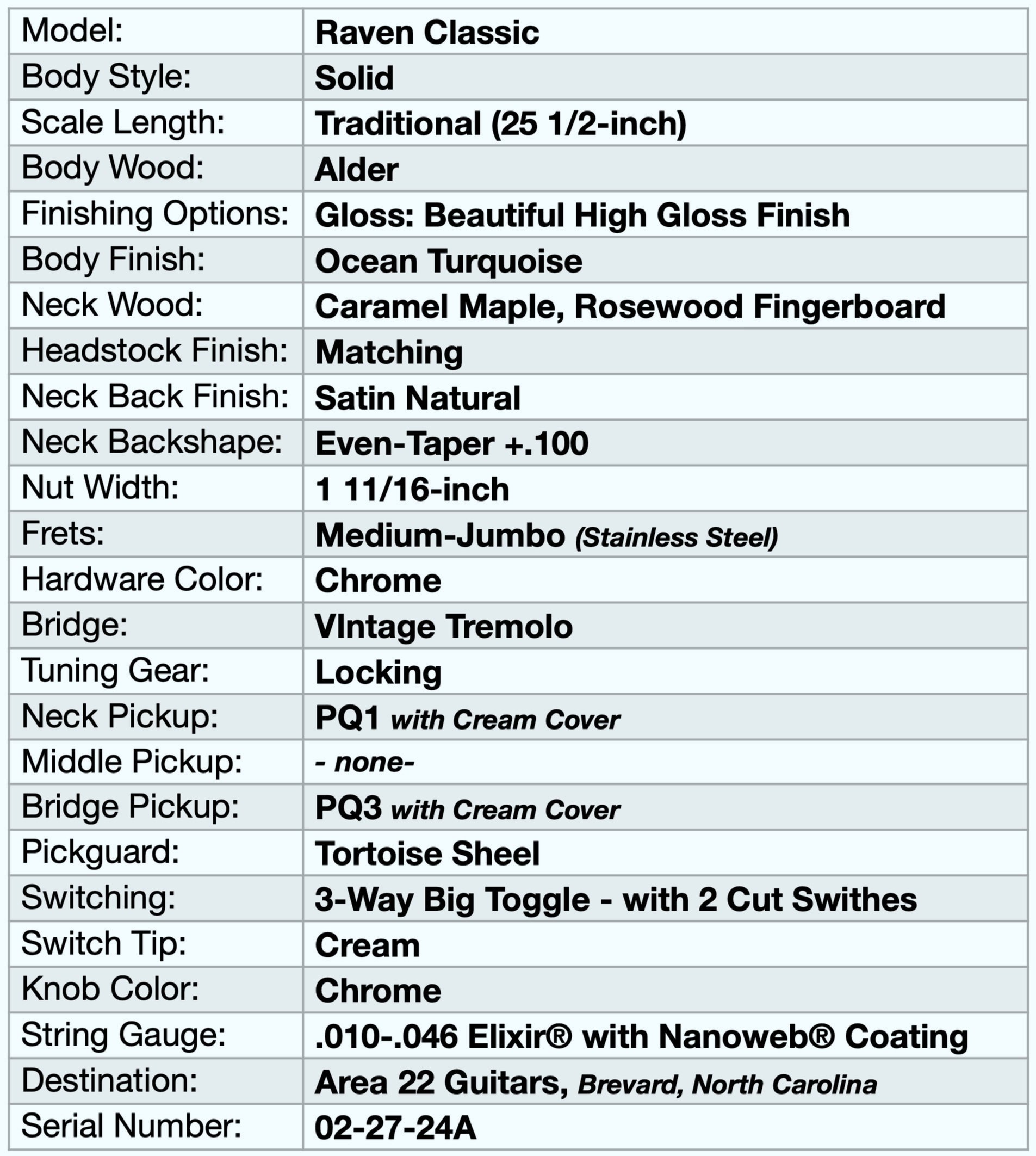 | Model: | Raven Classic |
|---|---|
| Body Style: | Solid |
| Scale Length: | Traditional (25 1/2-inch) |
| Body Wood: | Alder |
| Finishing Options: | Gloss: Beautiful High Gloss Finish |
| Body Finish: | Ocean Turquoise |
| Neck Wood: | Caramel Maple, Rosewood Fingerboard |
| Headstock Finish: | Matching |
| Neck Back Finish: | Satin Natural |
| Neck Backshape: | Even-Taper +.100 |
| Nut Width: | 1 11/16-inch |
| Frets: | Medium-Jumbo (Stainless Steel) |
| Hardware Color: | Chrome |
| Bridge: | VIntage Tremolo |
| Tuning Gear: | Locking |
| Neck Pickup: | PQ1 with Cream Cover |
| Middle Pickup: | - none- |
| Bridge Pickup: | PQ3 with Cream Cover |
| Pickguard: | Tortoise Sheel |
| Switching: | 3-Way Big Toggle - with 2 Cut Swithes |
| Switch Tip: | Cream |
| Knob Color: | Chrome |
| String Gauge: | .010-.046 Elixir® with Nanoweb® Coating |
| Destination: | Area 22 Guitars, Brevard, North Carolina |
| Serial Number: | 02-27-24A |